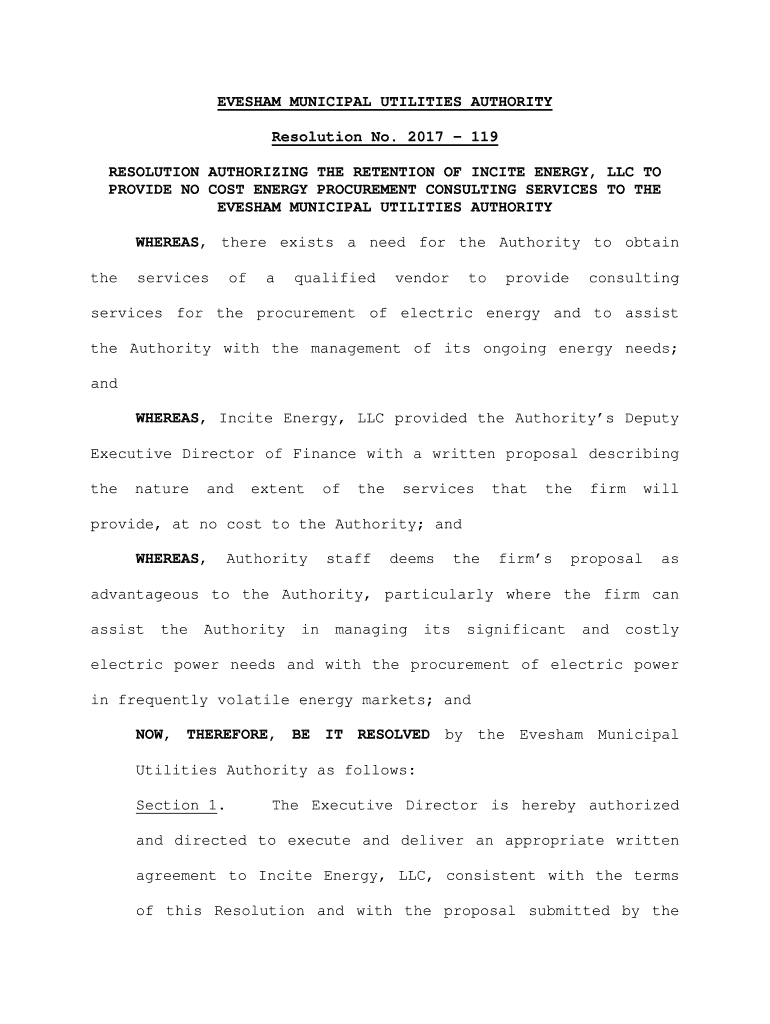 EVESHAM MUNICIPAL UTILITIES AUTHORITY

Resolution No. 2017 – 119

RESOLUTION AUTHORIZING THE RETENTION OF INCITE ENERGY, LLC TO PROVIDE NO COST ENERGY PROCUREMENT CONSULTING SERVICES TO THE EVESHAM MUNICIPAL UTILITIES AUTHORITY

WHEREAS, there exists a need for the Authority to obtain the services of a qualified vendor to provide consulting services for the procurement of electric energy and to assist the Authority with the management of its ongoing energy needs; and

WHEREAS, Incite Energy, LLC provided the Authority's Deputy Executive Director of Finance with a written proposal describing the nature and extent of the services that the firm will provide, at no cost to the Authority; and

WHEREAS, Authority staff deems the firm's proposal as advantageous to the Authority, particularly where the firm can assist the Authority in managing its significant and costly electric power needs and with the procurement of electric power in frequently volatile energy markets; and

NOW, THEREFORE, BE IT RESOLVED by the Evesham Municipal Utilities Authority as follows:

Section 1. The Executive Director is hereby authorized and directed to execute and deliver an appropriate written agreement to Incite Energy, LLC, consistent with the terms of this Resolution and with the proposal submitted by the